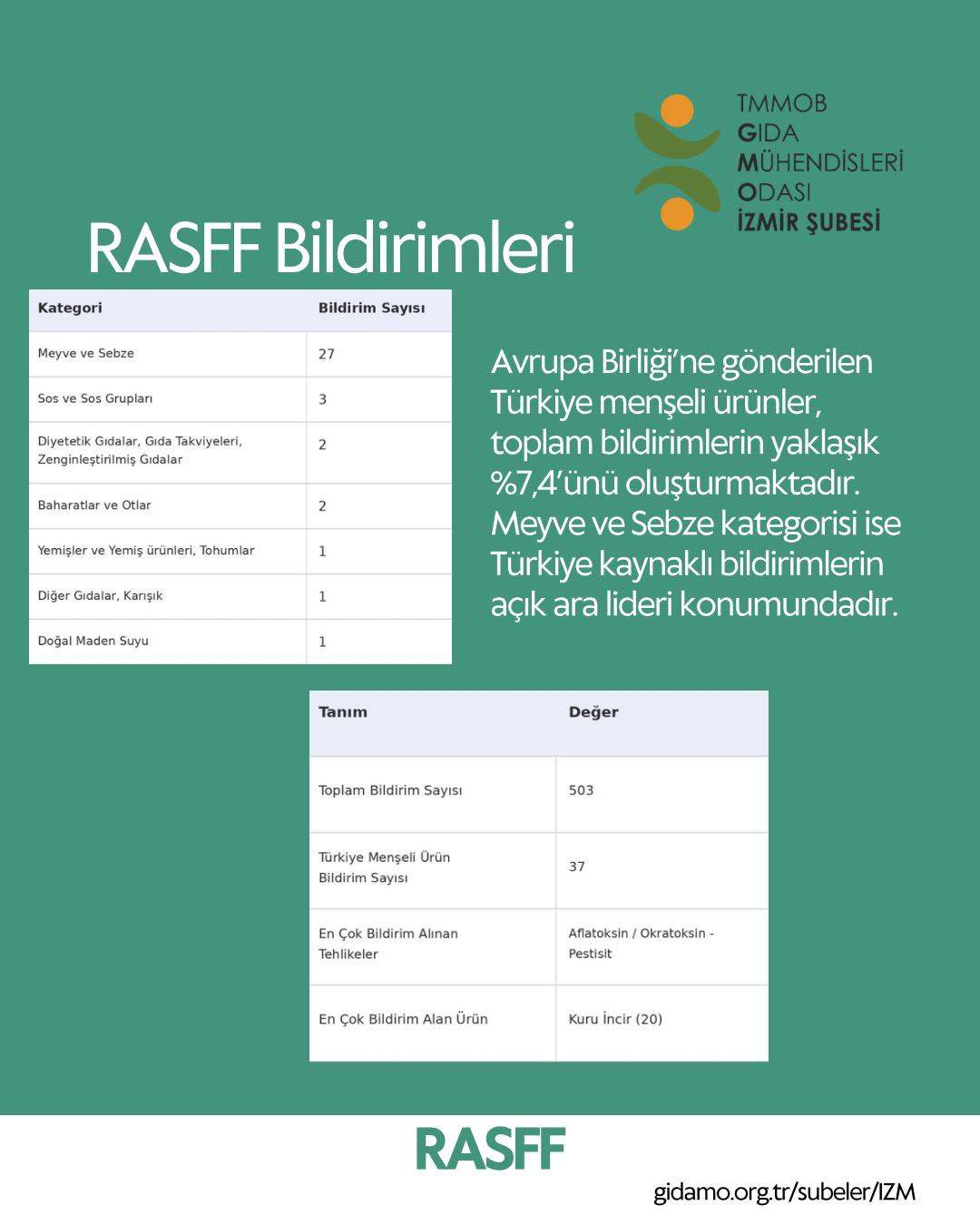 TMMOB
GIDA
MÜHENDİSLERİ
ODASI
İZMİR ŞUBESİ

RASFF Bildirimleri

| Kategori | Bildirim Sayısı |
|---|---|
| Meyve ve Sebze | 27 |
| Sos ve Sos Grupları | 3 |
| Diyetetik Gıdalar, Gıda Takviyeleri, Zenginleştirilmiş Gıdalar | 2 |
| Baharatlar ve Otlar | 2 |
| Yemişler ve Yemiş ürünleri, Tohumlar | 1 |
| Diğer Gıdalar, Karışık | 1 |
| Doğal Maden Suyu | 1 |

Avrupa Birliği'ne gönderilen Türkiye menşeli ürünler, toplam bildirimlerin yaklaşık %7,4'ünü oluşturmaktadır. Meyve ve Sebze kategorisi ise Türkiye kaynaklı bildirimlerin açık ara lideri konumundadır.

| Tanım | Değer |
|---|---|
| Toplam Bildirim Sayısı | 503 |
| Türkiye Menşeli Ürün Bildirim Sayısı | 37 |
| En Çok Bildirim Alınan Tehlikeler | Aflatoksin / Okratoksin - Pestisit |
| En Çok Bildirim Alan Ürün | Kuru İncir (20) |

RASFF

gidamo.org.tr/subeler/IZM